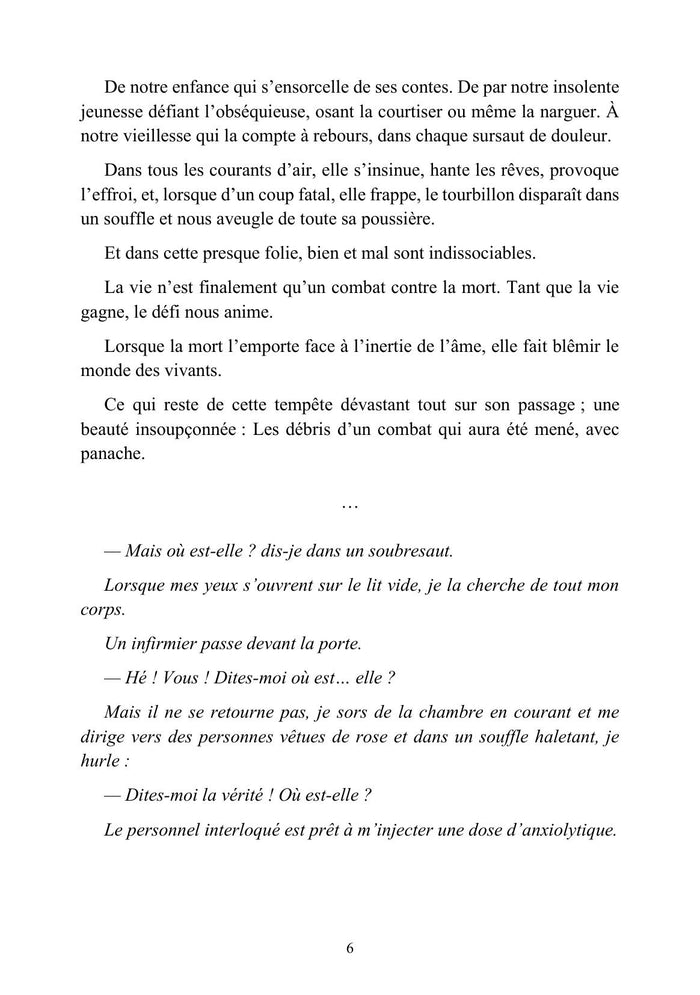 De notre enfance qui s'ensorcelle de ses contes. De par notre insolente jeunesse défiant l'obséquieuse, osant la courtiser ou même la narguer. À notre vieillesse qui la compte à rebours, dans chaque sursaut de douleur.

Dans tous les courants d'air, elle s'insinue, hante les rêves, provoque l'effroi, et, lorsque d'un coup fatal, elle frappe, le tourbillon disparaît dans un souffle et nous aveugle de toute sa poussière.

Et dans cette presque folie, bien et mal sont indissociables.

La vie n'est finalement qu'un combat contre la mort. Tant que la vie gagne, le défi nous anime.

Lorsque la mort l'emporte face à l'inertie de l'âme, elle fait blêmir le monde des vivants.

Ce qui reste de cette tempête dévastant tout sur son passage ; une beauté insoupçonnée : Les débris d'un combat qui aura été mené, avec panache.

…

— Mais où est-elle ? dis-je dans un soubresaut.

Lorsque mes yeux s'ouvrent sur le lit vide, je la cherche de tout mon corps.

Un infirmier passe devant la porte.

— Hé ! Vous ! Dites-moi où est… elle ?

Mais il ne se retourne pas, je sors de la chambre en courant et me dirige vers des personnes vêtues de rose et dans un souffle haletant, je hurle :

— Dites-moi la vérité ! Où est-elle ?

Le personnel interloqué est prêt à m'injecter une dose d'anxiolytique.

6